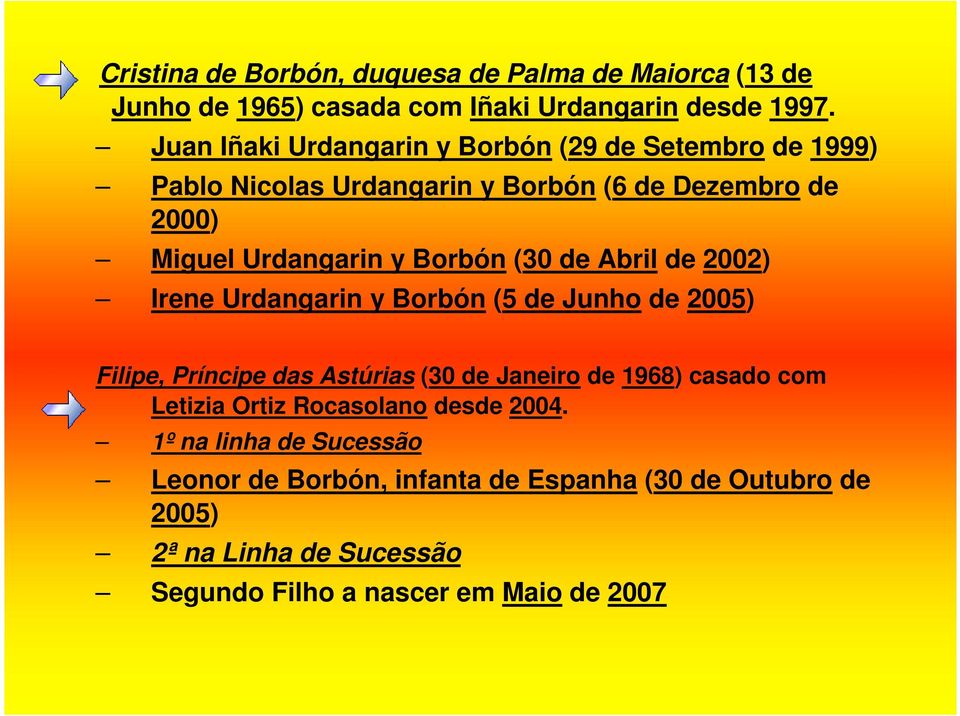 Cristina de Borbón, duquesa de Palma de Maiorca (13 de Junho de 1965) casada com Iñaki Urdangarin desde 1997.

– Juan Iñaki Urdangarin y Borbón (29 de Setembro de 1999)

– Pablo Nicolas Urdangarin y Borbón (6 de Dezembro de 2000)

– Miguel Urdangarin y Borbón (30 de Abril de 2002)

– Irene Urdangarin y Borbón (5 de Junho de 2005)

Filipe, Príncipe das Astúrias (30 de Janeiro de 1968) casado com Letizia Ortiz Rocasolano desde 2004.

– 1º na linha de Sucessão

– Leonor de Borbón, infanta de Espanha (30 de Outubro de 2005)

– 2ª na Linha de Sucessão

– Segundo Filho a nascer em Maio de 2007